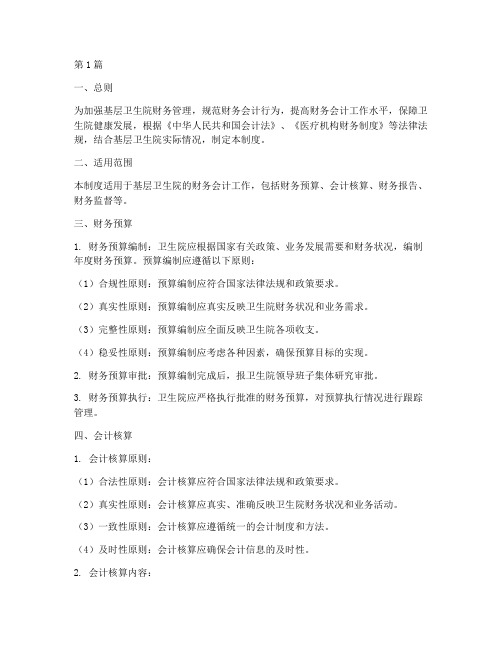 第1篇

一、总则

为加强基层卫生院财务管理，规范财务会计行为，提高财务会计工作水平，保障卫生院健康发展，根据《中华人民共和国会计法》、《医疗机构财务制度》等法律法规，结合基层卫生院实际情况，制定本制度。

二、适用范围

本制度适用于基层卫生院的财务会计工作，包括财务预算、会计核算、财务报告、财务监督等。

三、财务预算

1. 财务预算编制：卫生院应根据国家有关政策、业务发展需要和财务状况，编制年度财务预算。预算编制应遵循以下原则：

（1）合规性原则：预算编制应符合国家法律法规和政策要求。

（2）真实性原则：预算编制应真实反映卫生院财务状况和业务需求。

（3）完整性原则：预算编制应全面反映卫生院各项收支。

（4）稳妥性原则：预算编制应考虑各种因素，确保预算目标的实现。

2. 财务预算审批：预算编制完成后，报卫生院领导班子集体研究审批。

3. 财务预算执行：卫生院应严格执行批准的财务预算，对预算执行情况进行跟踪管理。

四、会计核算

1. 会计核算原则：

（1）合法性原则：会计核算应符合国家法律法规和政策要求。

（2）真实性原则：会计核算应真实、准确反映卫生院财务状况和业务活动。

（3）一致性原则：会计核算应遵循统一的会计制度和方法。

（4）及时性原则：会计核算应确保会计信息的及时性。

2. 会计核算内容：